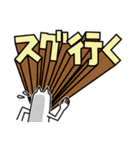 スグ行く